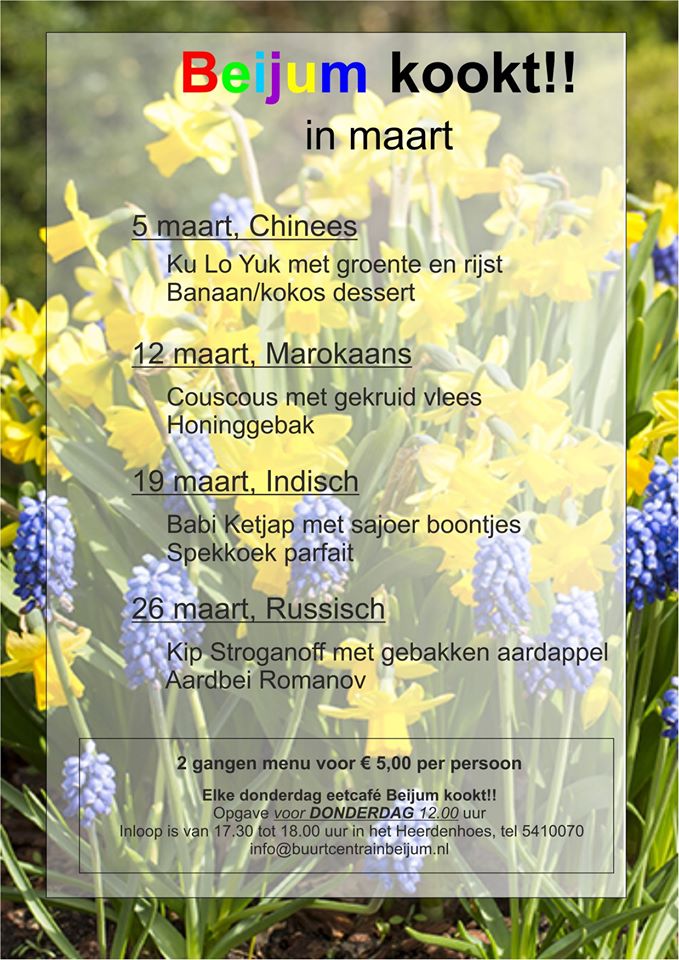 Beijum kookt!!
in maart

5 maart, Chinees

Ku Lo Yuk met groente en rijst
Banaan/kokos dessert

12 maart, Marokaans

Couscous met gekruid vlees
Honinggebak

19 maart, Indisch

Babi Ketjap met sajoer boontjes
Spekkoek parfait

26 maart, Russisch

Kip Stroganoff met gebakken aardappel
Aardbei Romanov

2 gangen menu voor € 5,00 per persoon

Elke donderdag eetcafé Beijum kookt!!
Opgave voor DONDERDAG 12.00 uur
Inloop is van 17.30 tot 18.00 uur in het Heerdenhoes, tel 5410070
info@buurtcentrainbeijum.nl